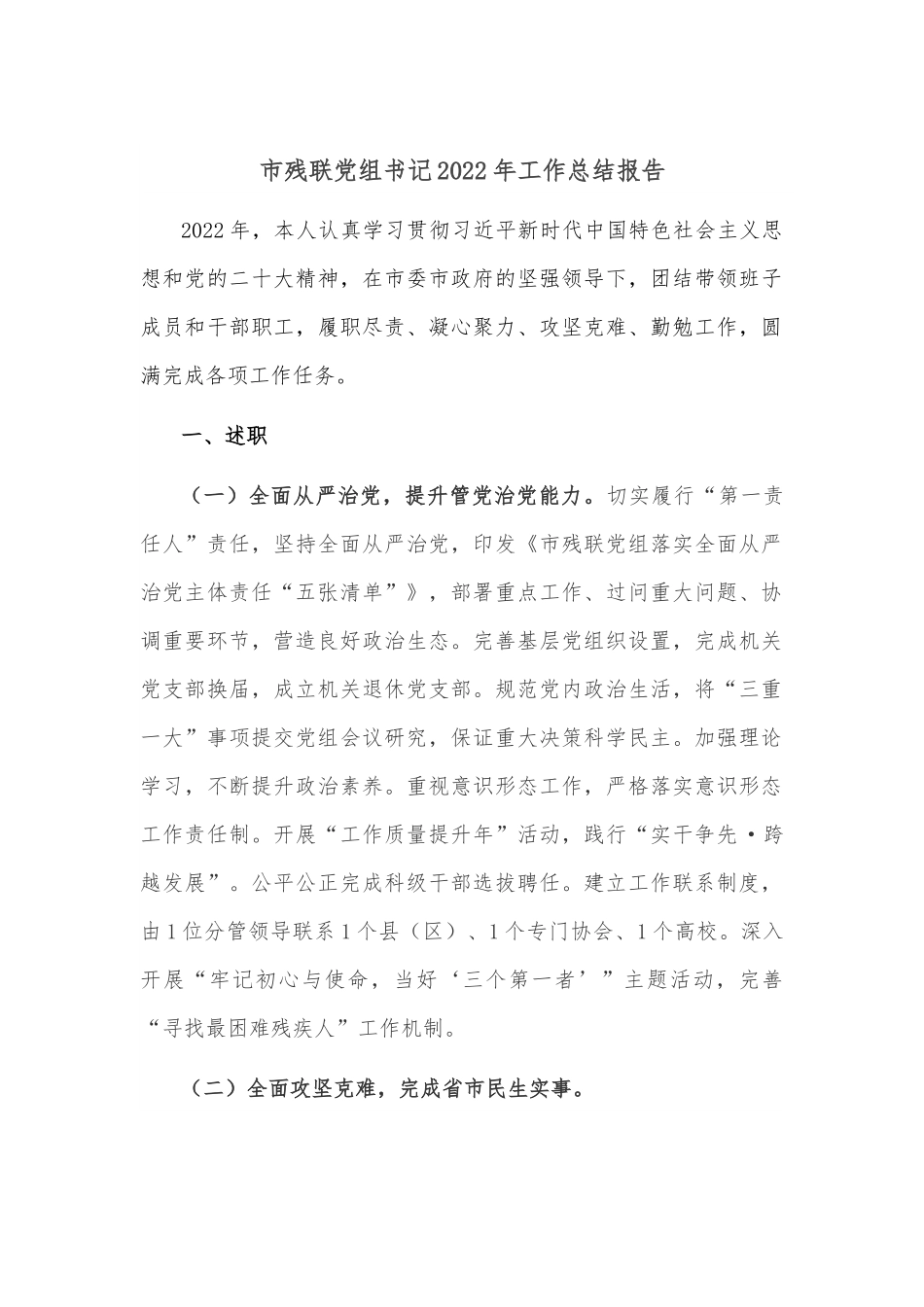 市残联党组书记2022年工作总结报告

2022年，本人认真学习贯彻习近平新时代中国特色社会主义思想和党的二十大精神，在市委市政府的坚强领导下，团结带领班子成员和干部职工，履职尽责、凝心聚力、攻坚克难、勤勉工作，圆满完成各项工作任务。

一、述职

（一）全面从严治党，提升管党治党能力。切实履行“第一责任人”责任，坚持全面从严治党，印发《市残联党组落实全面从严治党主体责任“五张清单”》，部署重点工作、过问重大问题、协调重要环节，营造良好政治生态。完善基层党组织设置，完成机关党支部换届，成立机关退休党支部。规范党内政治生活，将“三重一大”事项提交党组会议研究，保证重大决策科学民主。加强理论学习，不断提升政治素养。重视意识形态工作，严格落实意识形态工作责任制。开展“工作质量提升年”活动，践行“实干争先·跨越发展”。公平公正完成科级干部选拔聘任。建立工作联系制度，由1位分管领导联系1个县（区）、1个专门协会、1个高校。深入开展“牢记初心与使命，当好‘三个第一者’”主题活动，完善“寻找最困难残疾人”工作机制。

（二）全面攻坚克难，完成省市民生实事。